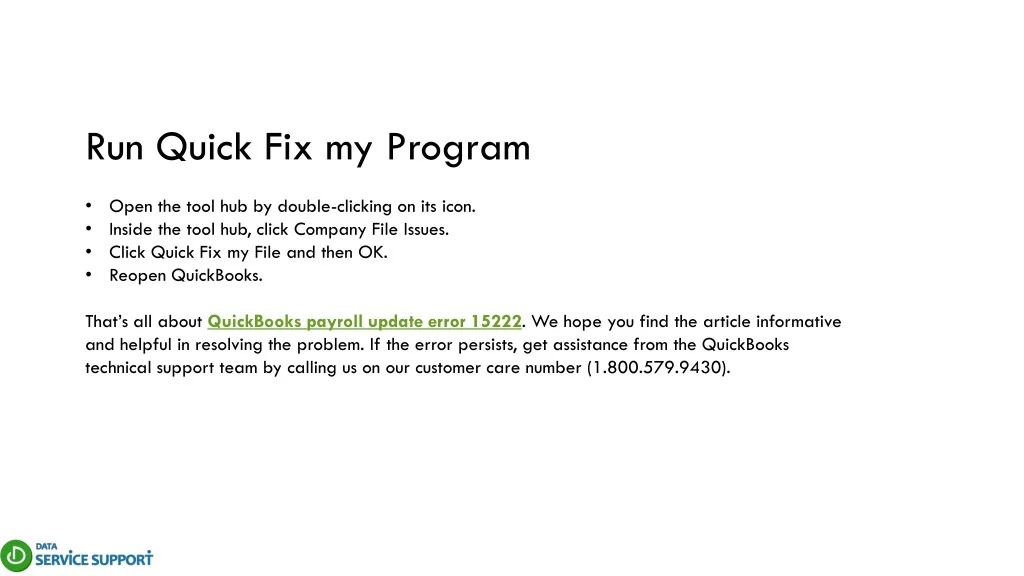 Run Quick Fix my Program

• Open the tool hub by double-clicking on its icon.
• Inside the tool hub, click Company File Issues.
• Click Quick Fix my File and then OK.
• Reopen QuickBooks.

That's all about QuickBooks payroll update error 15222. We hope you find the article informative and helpful in resolving the problem. If the error persists, get assistance from the QuickBooks technical support team by calling us on our customer care number (1.800.579.9430).

DATA
SERVICE SUPPORT